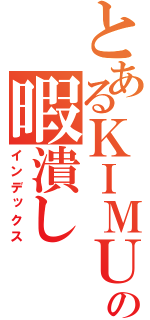 とあるＫＩＭＵの暇潰し
インデックス